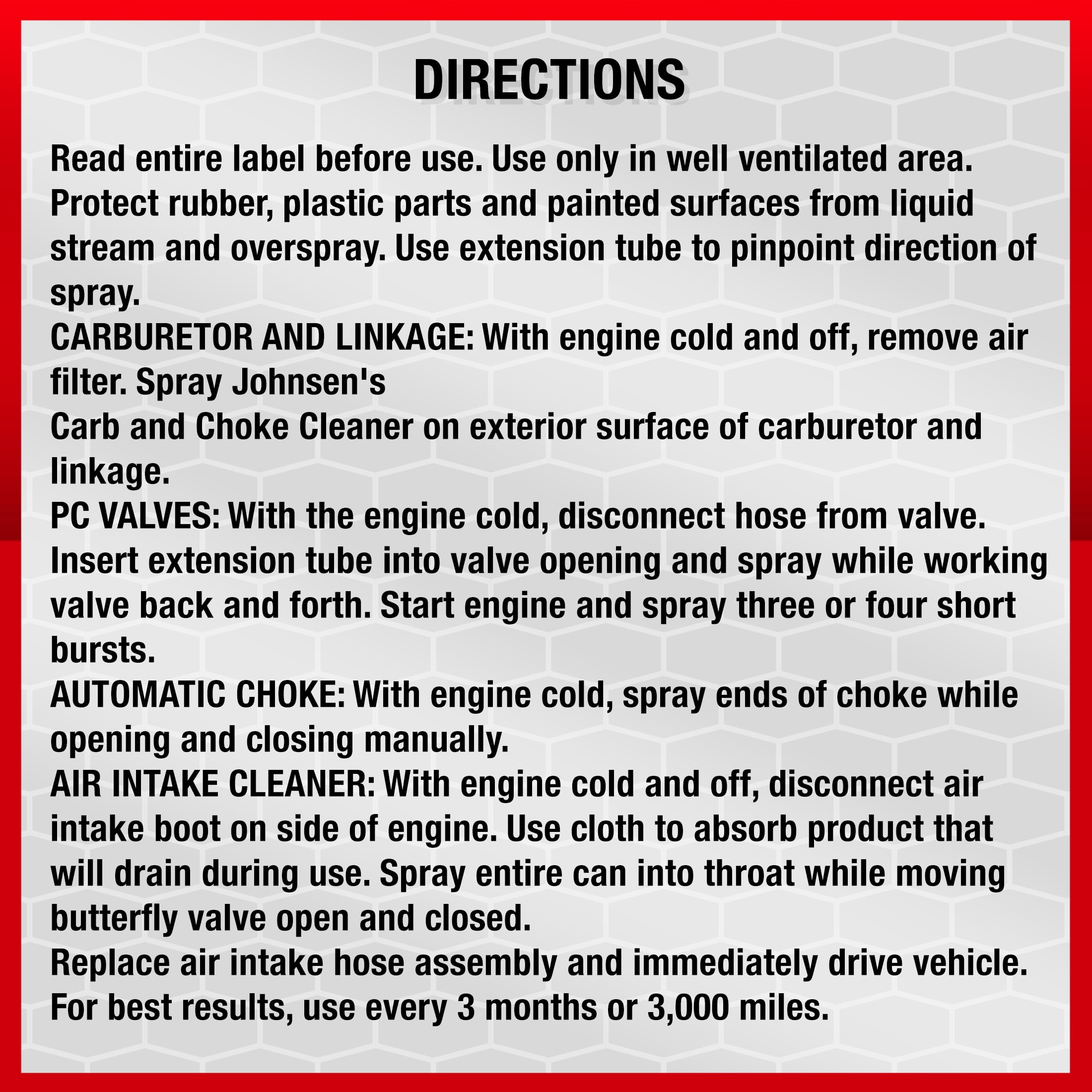 DIRECTIONS

Read entire label before use. Use only in well ventilated area. Protect rubber, plastic parts and painted surfaces from liquid stream and overspray. Use extension tube to pinpoint direction of spray.

CARBURETOR AND LINKAGE: With engine cold and off, remove air filter. Spray Johnsen's

Carb and Choke Cleaner on exterior surface of carburetor and linkage.

PC VALVES: With the engine cold, disconnect hose from valve. Insert extension tube into valve opening and spray while working valve back and forth. Start engine and spray three or four short bursts.

AUTOMATIC CHOKE: With engine cold, spray ends of choke while opening and closing manually.

AIR INTAKE CLEANER: With engine cold and off, disconnect air intake boot on side of engine. Use cloth to absorb product that will drain during use. Spray entire can into throat while moving butterfly valve open and closed.

Replace air intake hose assembly and immediately drive vehicle.

For best results, use every 3 months or 3,000 miles.